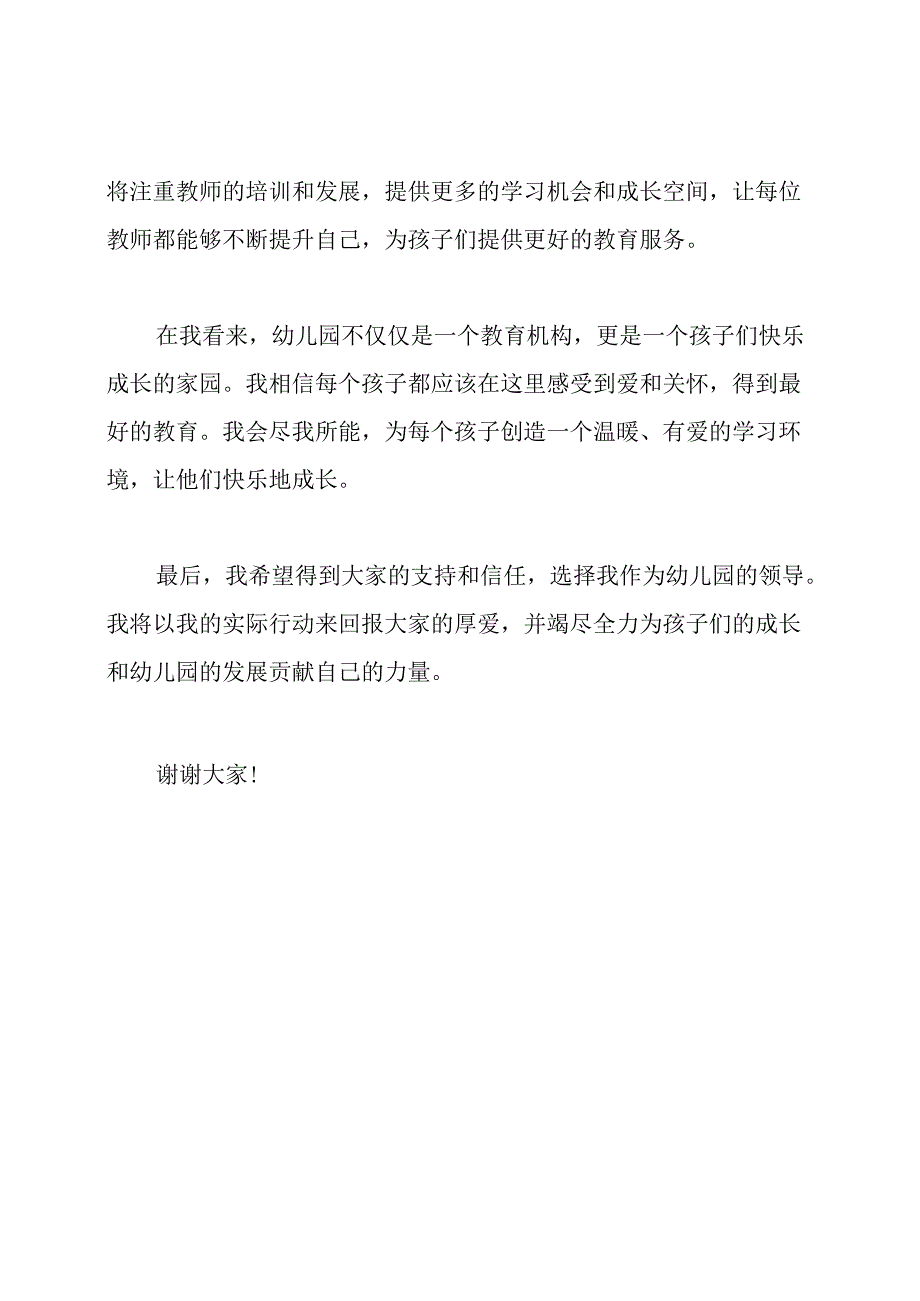 将注重教师的培训和发展，提供更多的学习机会和成长空间，让每位教师都能够不断提升自己，为孩子们提供更好的教育服务。

在我看来，幼儿园不仅仅是一个教育机构，更是一个孩子们快乐成长的家园。我相信每个孩子都应该在这里感受到爱和关怀，得到最好的教育。我会尽我所能，为每个孩子创造一个温暖、有爱的学习环境，让他们快乐地成长。

最后，我希望得到大家的支持和信任，选择我作为幼儿园的领导。我将以我的实际行动来回报大家的厚爱，并竭尽全力为孩子们的成长和幼儿园的发展贡献自己的力量。

谢谢大家！